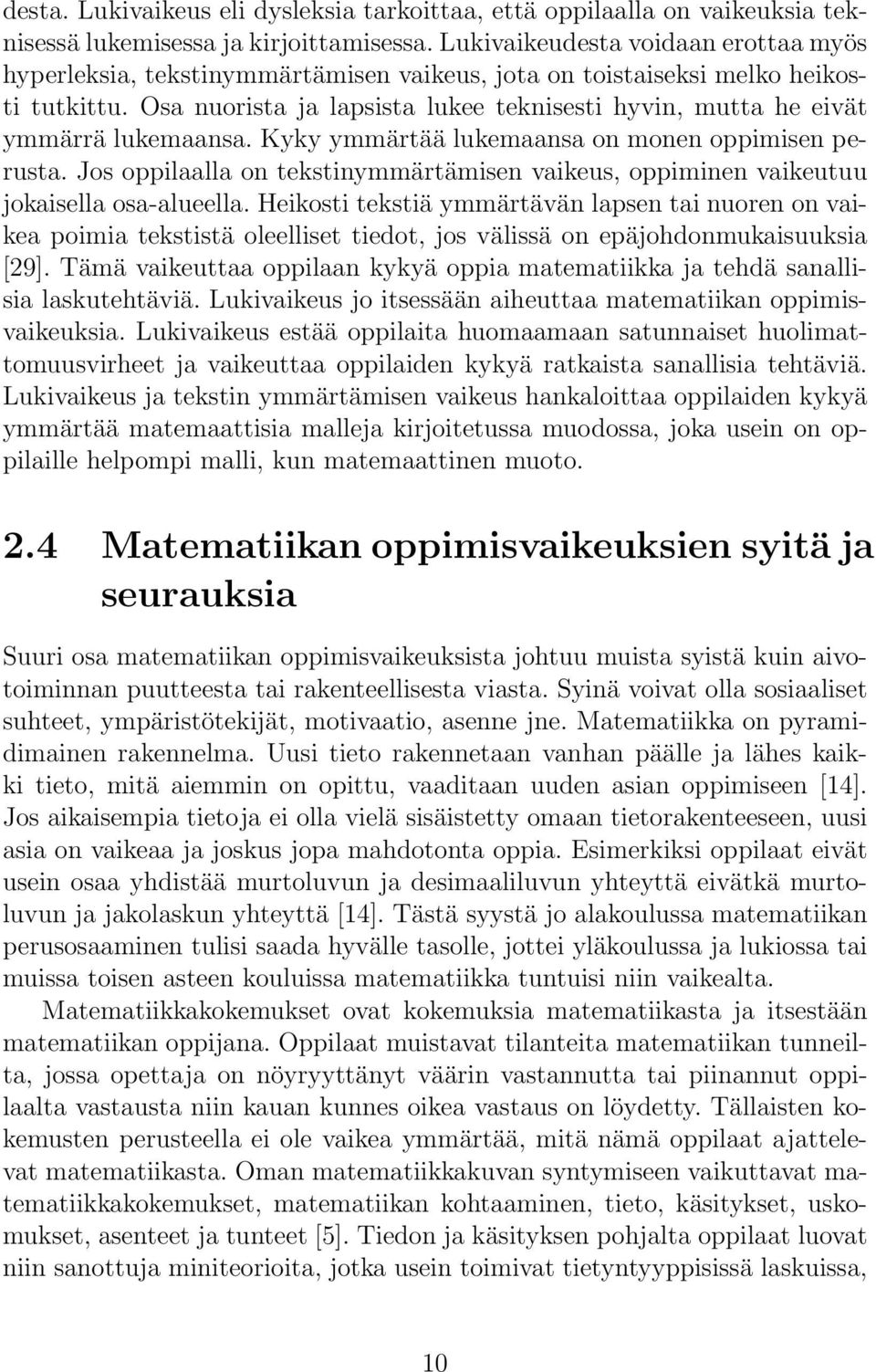 desta. Lukivaikeus eli dysleksia tarkoittaa, että oppilaalla on vaikeuksia teknisessä lukemisessa ja kirjoittamisessa. Lukivaikeudesta voidaan erottaa myös hyperleksia, tekstinymmärtämisen vaikeus, jota on toistaiseksi melko heikosti tutkittu. Osa nuorista ja lapsista lukee teknisesti hyvin, mutta he eivät ymmärrä lukemaansa. Kyky ymmärtää lukemaansa on monen oppimisen perusta. Jos oppilaalla on tekstinymmärtämisen vaikeus, oppiminen vaikeutuu jokaisella osa-alueella. Heikosti tekstiä ymmärtävän lapsen tai nuoren on vaikea poimia tekstistä oleelliset tiedot, jos välissä on epäjohdonmukaisuuksia [29]. Tämä vaikeuttaa oppilaan kykyä oppia matematiikka ja tehdä sanallisia laskutehtäviä. Lukivaikeus jo itsessään aiheuttaa matematiikan oppimisvaikeuksia. Lukivaikeus estää oppilaita huomaamaan satunnaiset huolimattomuusvirheet ja vaikeuttaa oppilaiden kykyä ratkaista sanallisia tehtäviä. Lukivaikeus ja tekstin ymmärtämisen vaikeus hankaloittaa oppilaiden kykyä ymmärtää matemaattisia malleja kirjoitetussa muodossa, joka usein on oppilaille helpompi malli, kun matemaattinen muoto.

2.4 Matematiikan oppimisvaikeuksien syitä ja seurauksia

Suuri osa matematiikan oppimisvaikeuksista johtuu muista syistä kuin aivotoiminnan puutteesta tai rakenteellisesta viasta. Syinä voivat olla sosiaaliset suhteet, ympäristötekijät, motivaatio, asenne jne. Matematiikka on pyramidimainen rakennelma. Uusi tieto rakennetaan vanhan päälle ja lähes kaikki tieto, mitä aiemmin on opittu, vaaditaan uuden asian oppimiseen [14]. Jos aikaisempia tietoja ei olla vielä sisäistetty omaan tietorakenteeseen, uusi asia on vaikeaa ja joskus jopa mahdotonta oppia. Esimerkiksi oppilaat eivät usein osaa yhdistää murtoluvun ja desimaaliluvun yhteyttä eivätkä murtoluvun ja jakolaskun yhteyttä [14]. Tästä syystä jo alakoulussa matematiikan perusosaaminen tulisi saada hyvälle tasolle, jottei yläkoulussa ja lukiossa tai muissa toisen asteen kouluissa matematiikka tuntuisi niin vaikealta.

Matematiikkakokemukset ovat kokemuksia matematiikasta ja itsestään matematiikan oppijana. Oppilaat muistavat tilanteita matematiikan tunneilta, jossa opettaja on nöyryyttänyt väärin vastannutta tai piinannut oppilaalta vastausta niin kauan kunnes oikea vastaus on löydetty. Tällaisten kokemusten perusteella ei ole vaikea ymmärtää, mitä nämä oppilaat ajattelevat matematiikasta. Oman matematiikkakuvan syntymiseen vaikuttavat matematiikkakokemukset, matematiikan kohtaaminen, tieto, käsitykset, uskomukset, asenteet ja tunteet [5]. Tiedon ja käsityksen pohjalta oppilaat luovat niin sanottuja miniteorioita, jotka usein toimivat tietyntyyppisissä laskuissa,

10